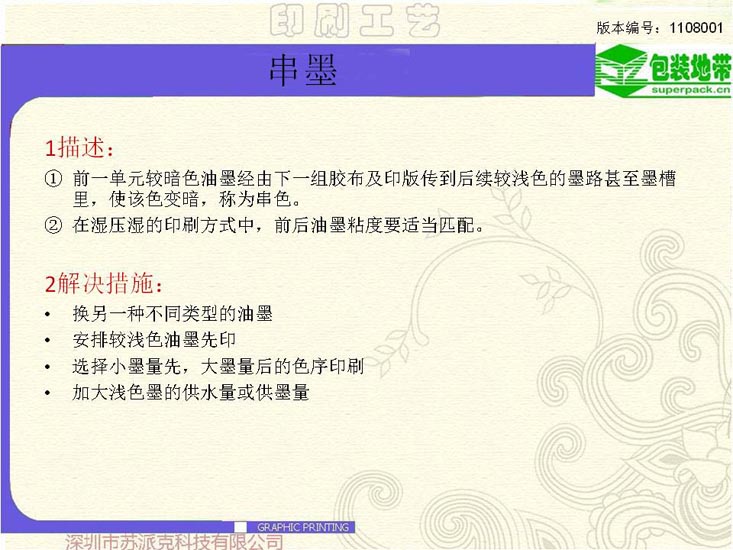 印刷工艺

版本编号：1108001

串墨

包装地带
superpack.cn

1描述：

① 前一单元较暗色油墨经由下一组胶布及印版传到后续较浅色的墨路甚至墨槽里，使该色变暗，称为串色。

② 在湿压湿的印刷方式中，前后油墨粘度要适当匹配。

2解决措施：

• 换另一种不同类型的油墨
• 安排较浅色油墨先印
• 选择小墨量先，大墨量后的色序印刷
• 加大浅色墨的供水量或供墨量

GRAPHIC PRINTING

深圳市苏派克科技有限公司